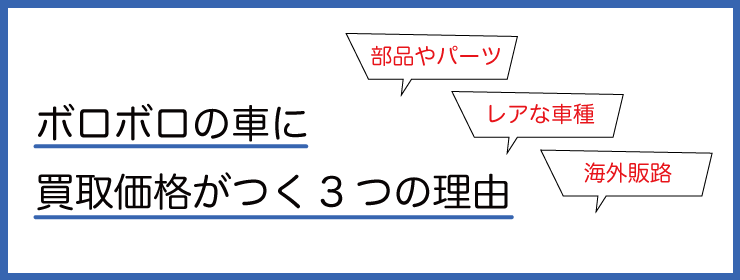 ボロボロの車に

買取価格がつく３つの理由

部品やパーツ

レアな車種

海外販路